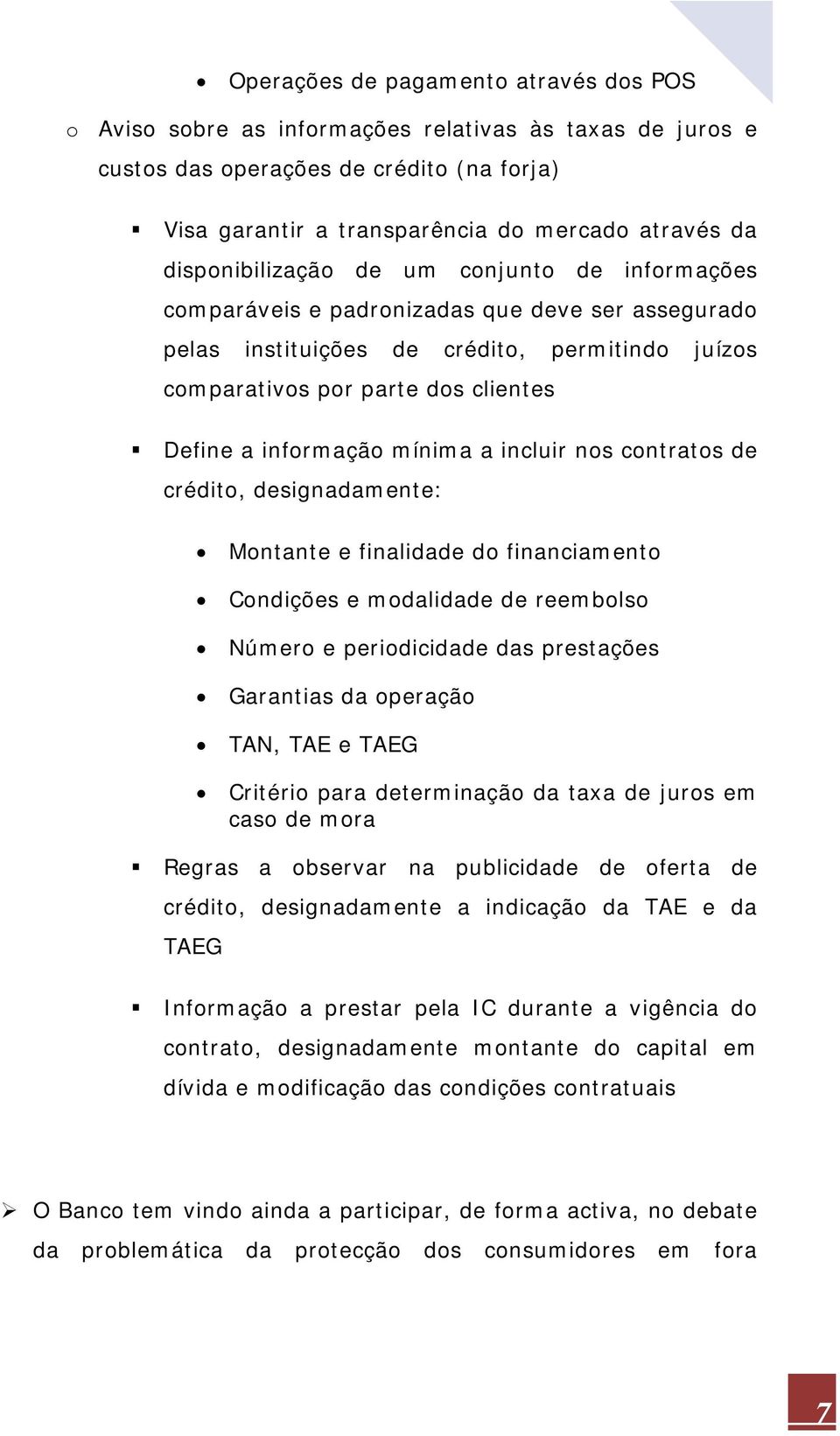 • Operações de pagamento através dos POS

o Aviso sobre as informações relativas às taxas de juros e custos das operações de crédito (na forja)

▪ Visa garantir a transparência do mercado através da disponibilização de um conjunto de informações comparáveis e padronizadas que deve ser assegurado pelas instituições de crédito, permitindo juízos comparativos por parte dos clientes

▪ Define a informação mínima a incluir nos contratos de crédito, designadamente:

• Montante e finalidade do financiamento

• Condições e modalidade de reembolso

• Número e periodicidade das prestações

• Garantias da operação

• TAN, TAE e TAEG

• Critério para determinação da taxa de juros em caso de mora

▪ Regras a observar na publicidade de oferta de crédito, designadamente a indicação da TAE e da TAEG

▪ Informação a prestar pela IC durante a vigência do contrato, designadamente montante do capital em dívida e modificação das condições contratuais

➢ O Banco tem vindo ainda a participar, de forma activa, no debate da problemática da protecção dos consumidores em fora

7